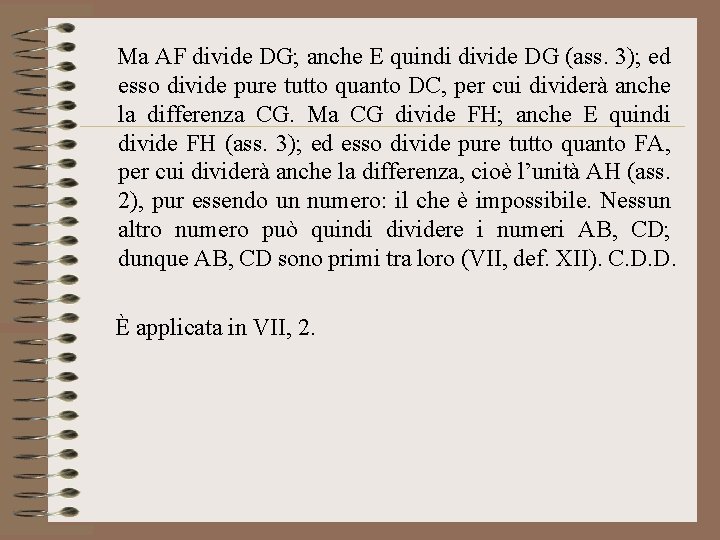 Ma AF divide DG; anche E quindi divide DG (ass. 3); ed esso divide pure tutto quanto DC, per cui dividerà anche la differenza CG. Ma CG divide FH; anche E quindi divide FH (ass. 3); ed esso divide pure tutto quanto FA, per cui dividerà anche la differenza, cioè l'unità AH (ass. 2), pur essendo un numero: il che è impossibile. Nessun altro numero può quindi dividere i numeri AB, CD; dunque AB, CD sono primi tra loro (VII, def. XII). C.D.D.

È applicata in VII, 2.